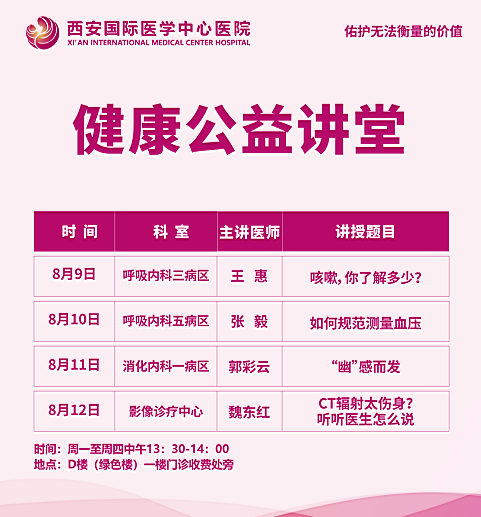 西安国际医学中心医院
XI'AN INTERNATIONAL MEDICAL CENTER HOSPITAL

佑护无法衡量的价值

健康公益讲堂

| 时间 | 科室 | 主讲医师 | 讲授题目 |
|---|---|---|---|
| 8月9日 | 呼吸内科三病区 | 王惠 | 咳嗽，你了解多少？ |
| 8月10日 | 呼吸内科五病区 | 张毅 | 如何规范测量血压 |
| 8月11日 | 消化内科一病区 | 郭彩云 | “幽”感而发 |
| 8月12日 | 影像诊疗中心 | 魏东红 | CT辐射太伤身？听听医生怎么说 |

时间：周一至周四中午13：30-14：00
地点：D楼（绿色楼）一楼门诊收费处旁